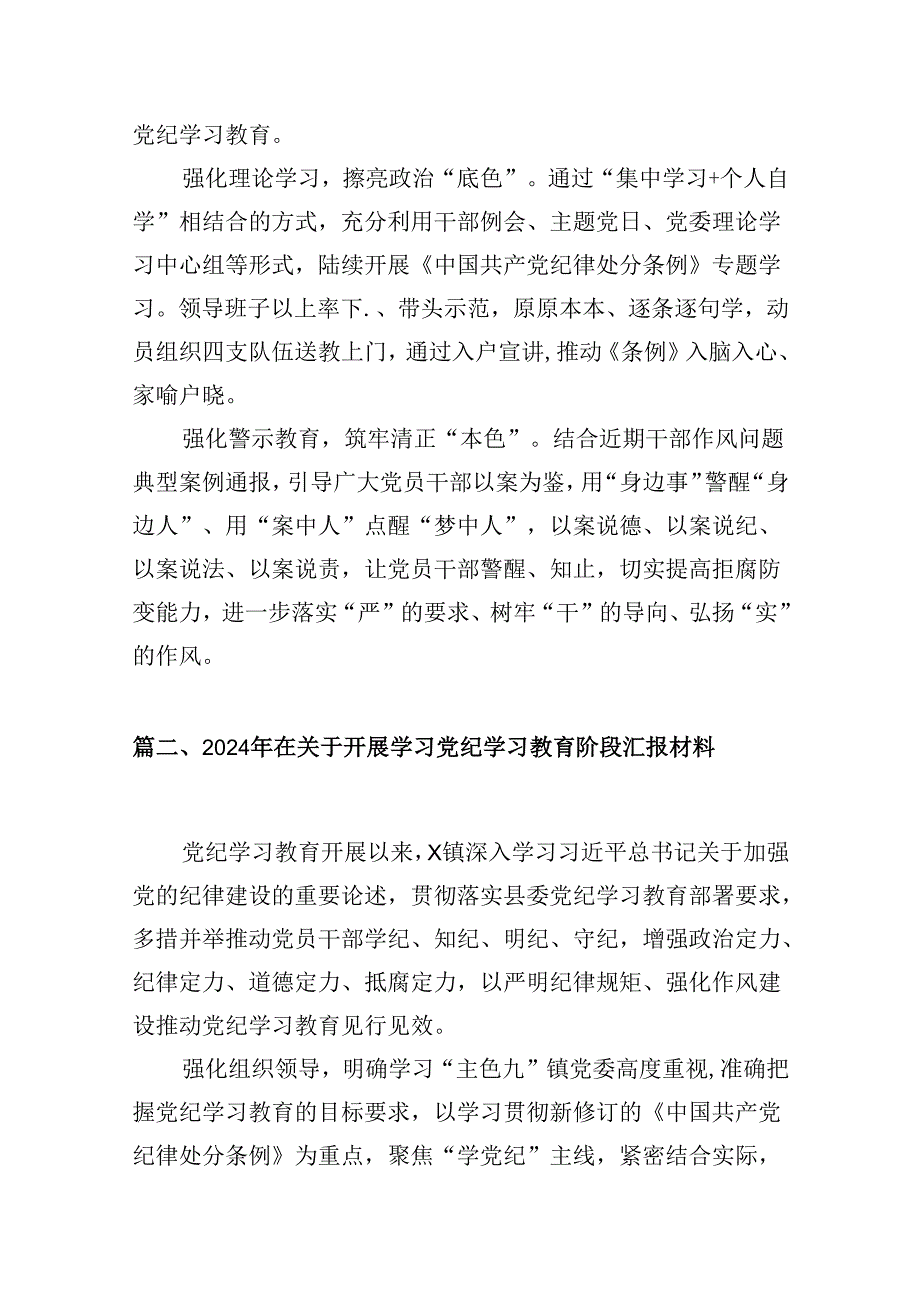 党纪学习教育。

强化理论学习，擦亮政治“底色”。通过“集中学习+个人自学”相结合的方式，充分利用干部例会、主题党日、党委理论学习中心组等形式，陆续开展《中国共产党纪律处分条例》专题学习。领导班子以上率下.、带头示范，原原本本、逐条逐句学，动员组织四支队伍送教上门，通过入户宣讲，推动《条例》入脑入心、家喻户晓。

强化警示教育，筑牢清正“本色”。结合近期干部作风问题典型案例通报，引导广大党员干部以案为鉴，用“身边事”警醒“身边人”、用“案中人”点醒“梦中人”，以案说德、以案说纪、以案说法、以案说责，让党员干部警醒、知止，切实提高拒腐防变能力，进一步落实“严”的要求、树牢“干”的导向、弘扬“实”的作风。

篇二、2024年在关于开展学习党纪学习教育阶段汇报材料

党纪学习教育开展以来，X镇深入学习习近平总书记关于加强党的纪律建设的重要论述，贯彻落实县委党纪学习教育部署要求，多措并举推动党员干部学纪、知纪、明纪、守纪，增强政治定力、纪律定力、道德定力、抵腐定力，以严明纪律规矩、强化作风建设推动党纪学习教育见行见效。

强化组织领导，明确学习“主色九”镇党委高度重视，准确把握党纪学习教育的目标要求，以学习贯彻新修订的《中国共产党纪律处分条例》为重点，聚焦“学党纪”主线，紧密结合实际，